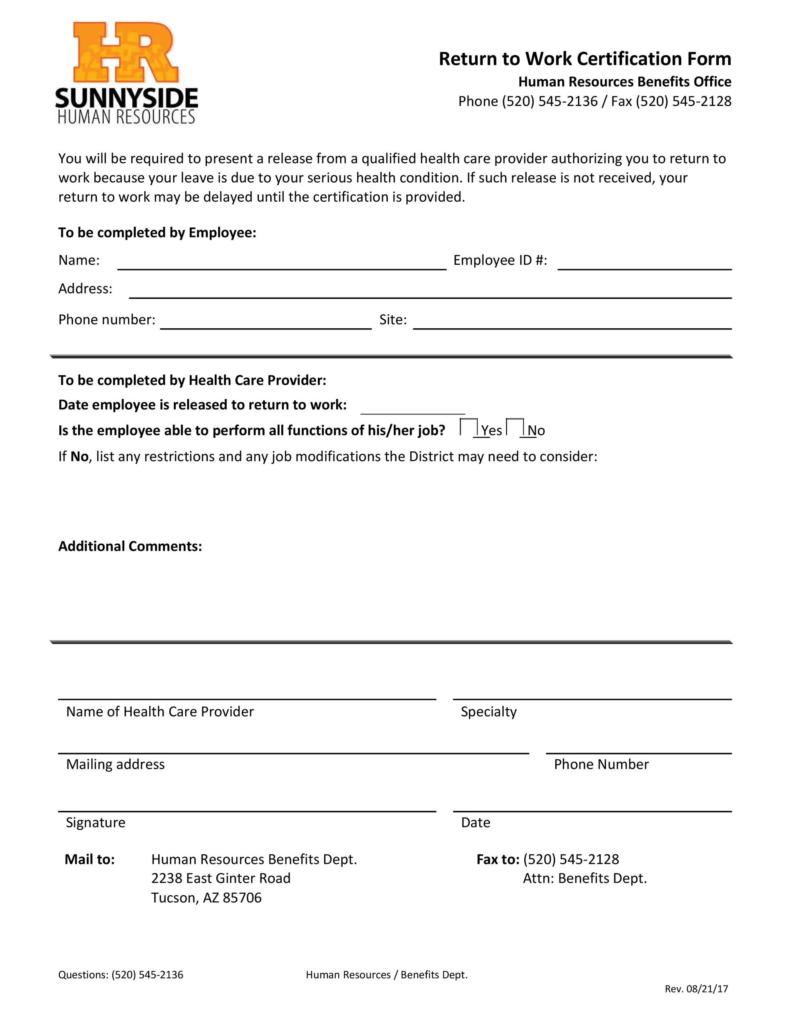 HR
SUNNYSIDE
HUMAN RESOURCES

Return to Work Certification Form
Human Resources Benefits Office
Phone (520) 545-2136 / Fax (520) 545-2128

You will be required to present a release from a qualified health care provider authorizing you to return to work because your leave is due to your serious health condition. If such release is not received, your return to work may be delayed until the certification is provided.

To be completed by Employee:
Name: Employee ID #:
Address:
Phone number: Site:

To be completed by Health Care Provider:
Date employee is released to return to work:
Is the employee able to perform all functions of his/her job? Yes No
If No, list any restrictions and any job modifications the District may need to consider:

Additional Comments:

Name of Health Care Provider
Specialty
Mailing address
Phone Number
Signature
Date

Mail to: Human Resources Benefits Dept.
2238 East Ginter Road
Tucson, AZ 85706

Fax to: (520) 545-2128
Attn: Benefits Dept.

Questions: (520) 545-2136
Human Resources / Benefits Dept.
Rev. 08/21/17